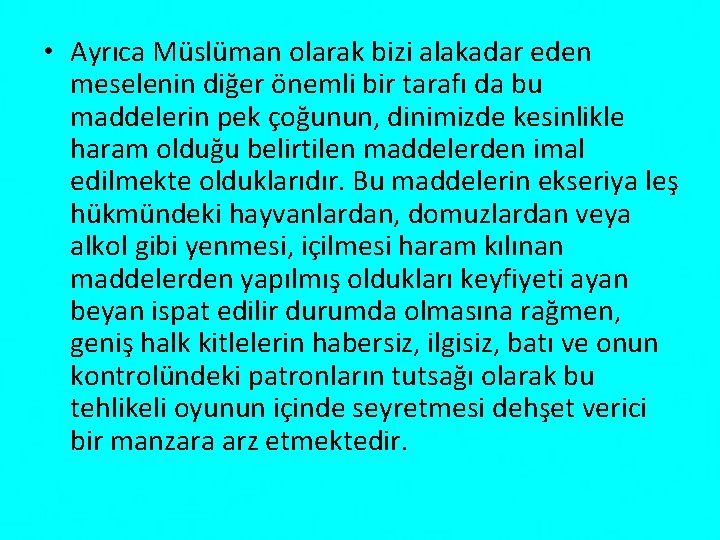 • Ayrıca Müslüman olarak bizi alakadar eden meselenin diğer önemli bir tarafı da bu maddelerin pek çoğunun, dinimizde kesinlikle haram olduğu belirtilen maddelerden imal edilmekte olduklarıdır. Bu maddelerin ekseriya leş hükmündeki hayvanlardan, domuzlardan veya alkol gibi yenmesi, içilmesi haram kılınan maddelerden yapılmış oldukları keyfiyeti ayan beyan ispat edilir durumda olmasına rağmen, geniş halk kitlelerin habersiz, ilgisiz, batı ve onun kontrolündeki patronların tutsağı olarak bu tehlikeli oyunun içinde seyretmesi dehşet verici bir manzara arz etmektedir.